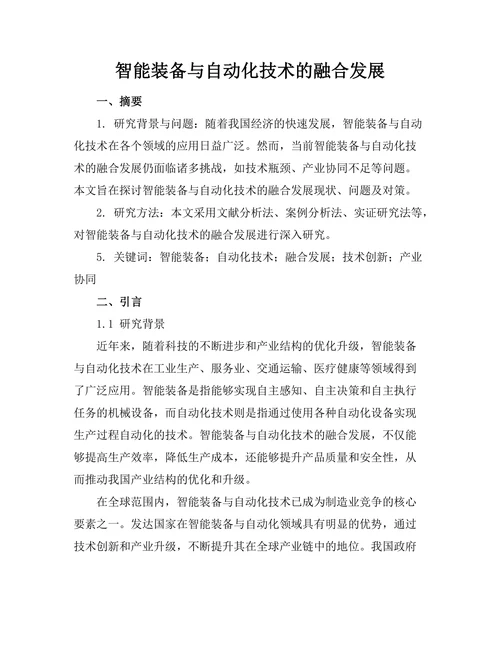 智能装备与自动化技术的融合发展

一、摘要

1. 研究背景与问题：随着我国经济的快速发展，智能装备与自动化技术在各个领域的应用日益广泛。然而，当前智能装备与自动化技术的融合发展仍面临诸多挑战，如技术瓶颈、产业协同不足等问题。本文旨在探讨智能装备与自动化技术的融合发展现状、问题及对策。

2. 研究方法：本文采用文献分析法、案例分析法、实证研究法等，对智能装备与自动化技术的融合发展进行深入研究。

5. 关键词：智能装备；自动化技术；融合发展；技术创新；产业协同

二、引言

1.1 研究背景

近年来，随着科技的不断进步和产业结构的优化升级，智能装备与自动化技术在工业生产、服务业、交通运输、医疗健康等领域得到了广泛应用。智能装备是指能够实现自主感知、自主决策和自主执行任务的机械设备，而自动化技术则是指通过使用各种自动化设备实现生产过程自动化的技术。智能装备与自动化技术的融合发展，不仅能够提高生产效率，降低生产成本，还能够提升产品质量和安全性，从而推动我国产业结构的优化和升级。

在全球范围内，智能装备与自动化技术已成为制造业竞争的核心要素之一。发达国家在智能装备与自动化领域具有明显的优势，通过技术创新和产业升级，不断提升其在全球产业链中的地位。我国政府